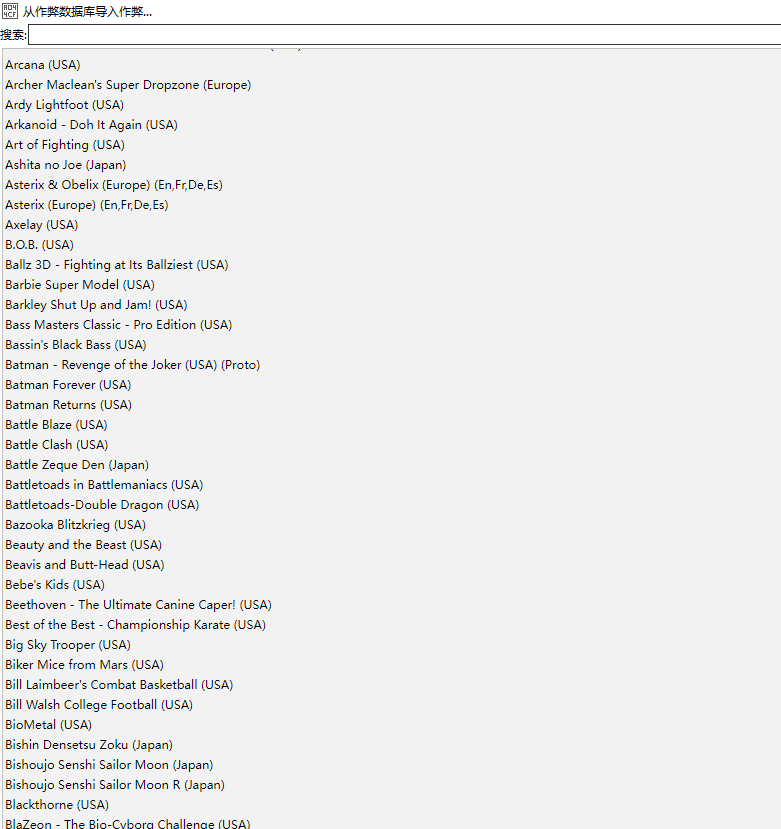 从作弊数据库导入作弊...
搜索:

Arcana (USA)
Archer Maclean's Super Dropzone (Europe)
Ardy Lightfoot (USA)
Arkanoid - Doh It Again (USA)
Art of Fighting (USA)
Ashita no Joe (Japan)
Asterix & Obelix (Europe) (En,Fr,De,Es)
Asterix (Europe) (En,Fr,De,Es)
Axelay (USA)
B.O.B. (USA)
Ballz 3D - Fighting at Its Ballziest (USA)
Barbie Super Model (USA)
Barkley Shut Up and Jam! (USA)
Bass Masters Classic - Pro Edition (USA)
Bassin's Black Bass (USA)
Batman - Revenge of the Joker (USA) (Proto)
Batman Forever (USA)
Batman Returns (USA)
Battle Blaze (USA)
Battle Clash (USA)
Battle Zeque Den (Japan)
Battletoads in Battlemaniacs (USA)
Battletoads-Double Dragon (USA)
Bazooka Blitzkrieg (USA)
Beauty and the Beast (USA)
Beavis and Butt-Head (USA)
Bebe's Kids (USA)
Beethoven - The Ultimate Canine Caper! (USA)
Best of the Best - Championship Karate (USA)
Big Sky Trooper (USA)
Biker Mice from Mars (USA)
Bill Laimbeer's Combat Basketball (USA)
Bill Walsh College Football (USA)
BioMetal (USA)
Bishin Densetsu Zoku (Japan)
Bishoujo Senshi Sailor Moon (Japan)
Bishoujo Senshi Sailor Moon R (Japan)
Blackthorne (USA)
BlaZeon - The Bio-Cyborg Challenge (USA)